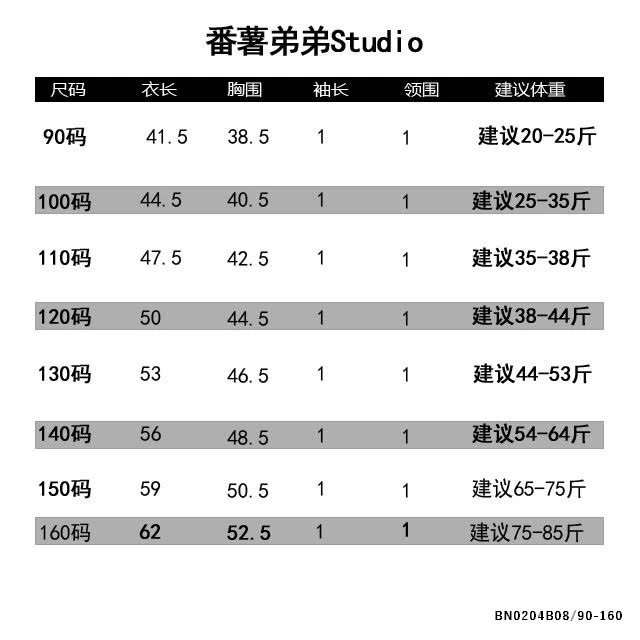 番薯弟弟Studio

| 尺码 | 衣长 | 胸围 | 袖长 | 领围 | 建议体重 |
|---|---|---|---|---|---|
| 90码 | 41.5 | 38.5 | 1 | 1 | 建议20-25斤 |
| 100码 | 44.5 | 40.5 | 1 | 1 | 建议25-35斤 |
| 110码 | 47.5 | 42.5 | 1 | 1 | 建议35-38斤 |
| 120码 | 50 | 44.5 | 1 | 1 | 建议38-44斤 |
| 130码 | 53 | 46.5 | 1 | 1 | 建议44-53斤 |
| 140码 | 56 | 48.5 | 1 | 1 | 建议54-64斤 |
| 150码 | 59 | 50.5 | 1 | 1 | 建议65-75斤 |
| 160码 | 62 | 52.5 | 1 | 1 | 建议75-85斤 |

BN0204B08/90-160